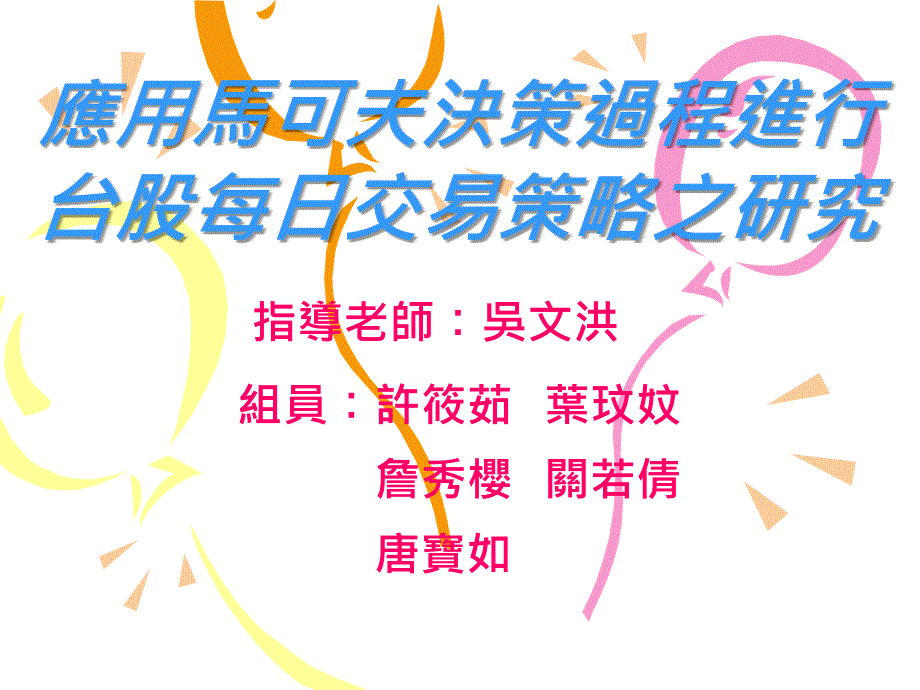 應用馬可夫決策過程進行台股每日交易策略之研究

指導老師：吳文洪

組員：許筱茹　葉玟妏
詹秀櫻　關若倩
唐寶如